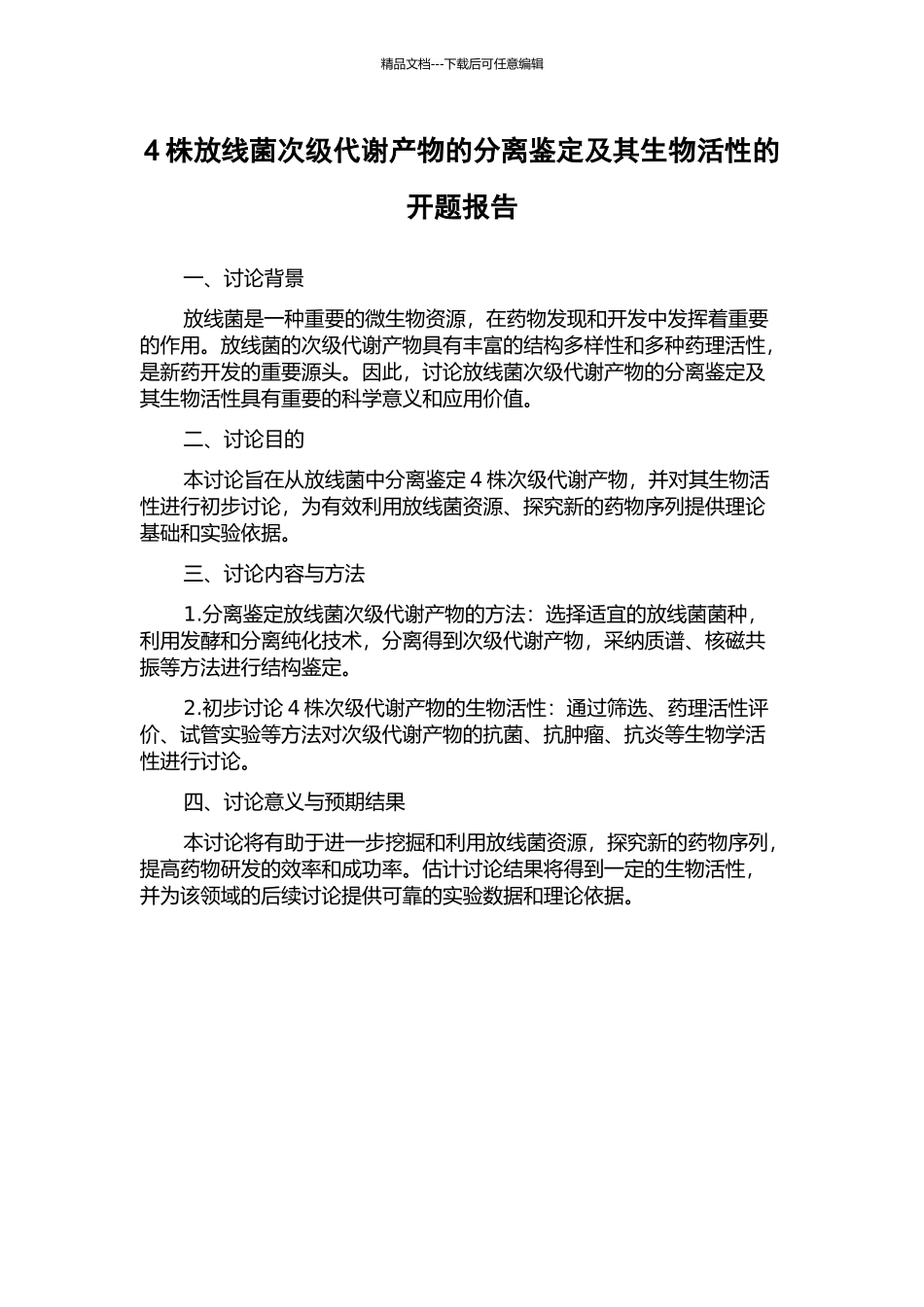 精品文档---下载后可任意编辑

4 株放线菌次级代谢产物的分离鉴定及其生物活性的开题报告

一、讨论背景

放线菌是一种重要的微生物资源，在药物发现和开发中发挥着重要的作用。放线菌的次级代谢产物具有丰富的结构多样性和多种药理活性，是新药开发的重要源头。因此，讨论放线菌次级代谢产物的分离鉴定及其生物活性具有重要的科学意义和应用价值。

二、讨论目的

本讨论旨在从放线菌中分离鉴定 4 株次级代谢产物，并对其生物活性进行初步讨论，为有效利用放线菌资源、探究新的药物序列提供理论基础和实验依据。

三、讨论内容与方法

1.分离鉴定放线菌次级代谢产物的方法：选择适宜的放线菌菌种，利用发酵和分离纯化技术，分离得到次级代谢产物，采纳质谱、核磁共振等方法进行结构鉴定。

2.初步讨论 4 株次级代谢产物的生物活性：通过筛选、药理活性评价、试管实验等方法对次级代谢产物的抗菌、抗肿瘤、抗炎等生物学活性进行讨论。

四、讨论意义与预期结果

本讨论将有助于进一步挖掘和利用放线菌资源，探究新的药物序列，提高药物研发的效率和成功率。估计讨论结果将得到一定的生物活性，并为该领域的后续讨论提供可靠的实验数据和理论依据。